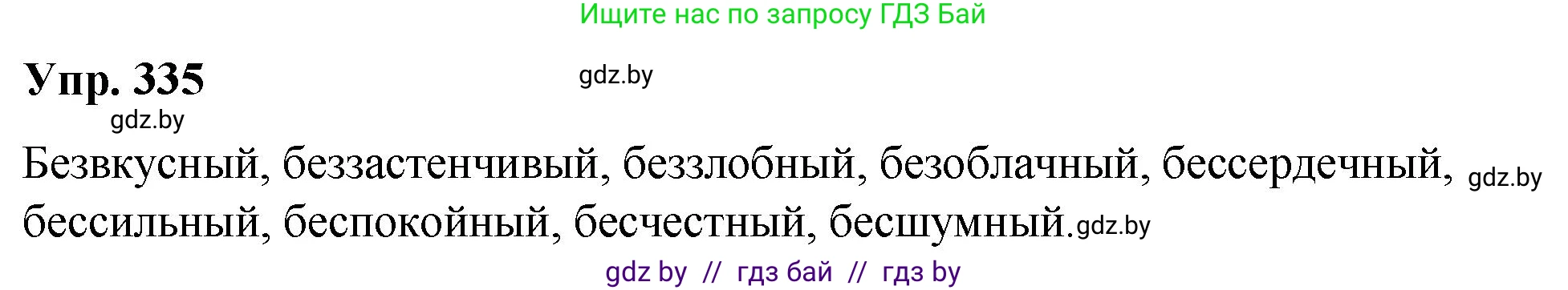 Ищите нас по запросу ГДЗ Бай

Упр. 335

gdz.by

gdz.by

Безвкусный, беззастенчивый, беззлобный, безоблачный, бессердечный, gdz.by бессильный, беспокойный, бесчестный, бесшумный. gdz.by

gdz by // гдз бай // гдз by